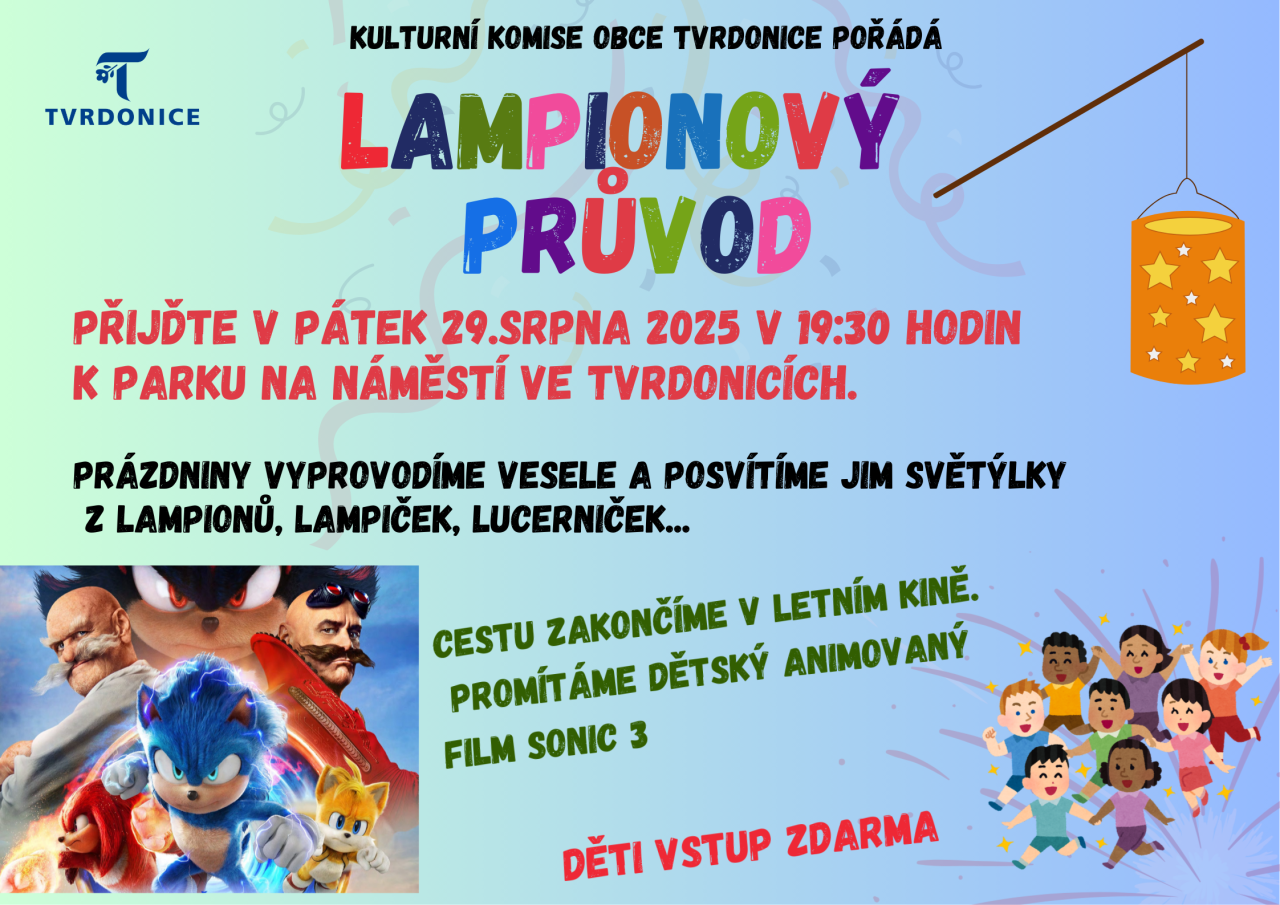 TVRDONICE

KULTURNÍ KOMISE OBCE TVRDONICE POŘÁDÁ

LAMPIONOVÝ PRŮVOD

PŘIJĎTE V PÁTEK 29.SRPNA 2025 V 19:30 HODIN K PARKU NA NÁMĚSTÍ VE TVRDONICÍCH.

PRÁZDNINY VYPROVODÍME VESELE A POSVÍTÍME JIM SVĚTÝLKY Z LAMPIONŮ, LAMPIČEK, LUCERNIČEK...

CESTU ZAKONČÍME V LETNÍM KINĚ. PROMÍTÁME DĚTSKÝ ANIMOVANÝ FILM SONIC 3

DĚTI VSTUP ZDARMA